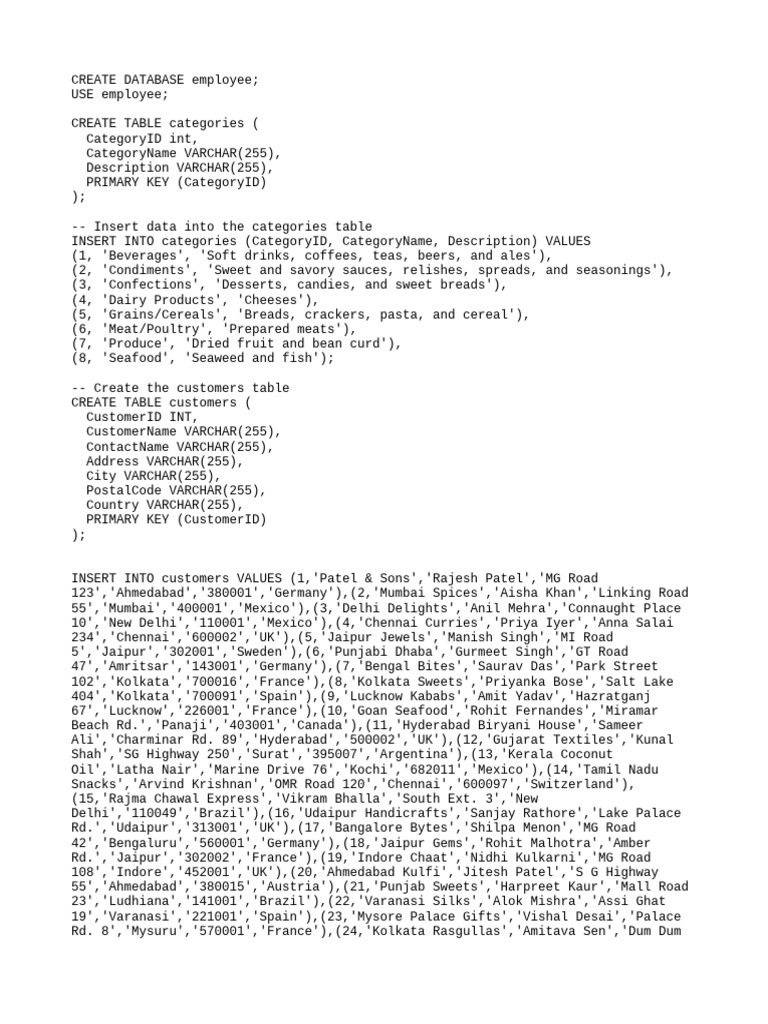 CREATE DATABASE employee;
USE employee;

CREATE TABLE categories (
  CategoryID int,
  CategoryName VARCHAR(255),
  Description VARCHAR(255),
  PRIMARY KEY (CategoryID)
);

-- Insert data into the categories table
INSERT INTO categories (CategoryID, CategoryName, Description) VALUES
(1, 'Beverages', 'Soft drinks, coffees, teas, beers, and ales'),
(2, 'Condiments', 'Sweet and savory sauces, relishes, spreads, and seasonings'),
(3, 'Confections', 'Desserts, candies, and sweet breads'),
(4, 'Dairy Products', 'Cheeses'),
(5, 'Grains/Cereals', 'Breads, crackers, pasta, and cereal'),
(6, 'Meat/Poultry', 'Prepared meats'),
(7, 'Produce', 'Dried fruit and bean curd'),
(8, 'Seafood', 'Seaweed and fish');

-- Create the customers table
CREATE TABLE customers (
  CustomerID INT,
  CustomerName VARCHAR(255),
  ContactName VARCHAR(255),
  Address VARCHAR(255),
  City VARCHAR(255),
  PostalCode VARCHAR(255),
  Country VARCHAR(255),
  PRIMARY KEY (CustomerID)
);

INSERT INTO customers VALUES (1,'Patel & Sons','Rajesh Patel','MG Road 123','Ahmedabad','380001','Germany'),(2,'Mumbai Spices','Aisha Khan','Linking Road 55','Mumbai','400001','Mexico'),(3,'Delhi Delights','Anil Mehra','Connaught Place 10','New Delhi','110001','Mexico'),(4,'Chennai Curries','Priya Iyer','Anna Salai 234','Chennai','600002','UK'),(5,'Jaipur Jewels','Manish Singh','MI Road 5','Jaipur','302001','Sweden'),(6,'Punjabi Dhaba','Gurmeet Singh','GT Road 47','Amritsar','143001','Germany'),(7,'Bengal Bites','Saurav Das','Park Street 102','Kolkata','700016','France'),(8,'Kolkata Sweets','Priyanka Bose','Salt Lake 404','Kolkata','700091','Spain'),(9,'Lucknow Kababs','Amit Yadav','Hazratganj 67','Lucknow','226001','France'),(10,'Goan Seafood','Rohit Fernandes','Miramar Beach Rd.','Panaji','403001','Canada'),(11,'Hyderabad Biryani House','Sameer Ali','Charminar Rd. 89','Hyderabad','500002','UK'),(12,'Gujarat Textiles','Kunal Shah','SG Highway 250','Surat','395007','Argentina'),(13,'Kerala Coconut Oil','Latha Nair','Marine Drive 76','Kochi','682011','Mexico'),(14,'Tamil Nadu Snacks','Arvind Krishnan','OMR Road 120','Chennai','600097','Switzerland'),(15,'Rajma Chawal Express','Vikram Bhalla','South Ext. 3','New Delhi','110049','Brazil'),(16,'Udaipur Handicrafts','Sanjay Rathore','Lake Palace Rd.','Udaipur','313001','UK'),(17,'Bangalore Bytes','Shilpa Menon','MG Road 42','Bengaluru','560001','Germany'),(18,'Jaipur Gems','Rohit Malhotra','Amber Rd.','Jaipur','302002','France'),(19,'Indore Chaat','Nidhi Kulkarni','MG Road 108','Indore','452001','UK'),(20,'Ahmedabad Kulfi','Jitesh Patel','S G Highway 55','Ahmedabad','380015','Austria'),(21,'Punjab Sweets','Harpreet Kaur','Mall Road 23','Ludhiana','141001','Brazil'),(22,'Varanasi Silks','Alok Mishra','Assi Ghat 19','Varanasi','221001','Spain'),(23,'Mysore Palace Gifts','Vishal Desai','Palace Rd. 8','Mysuru','570001','France'),(24,'Kolkata Rasgullas','Amitava Sen','Dum Dum